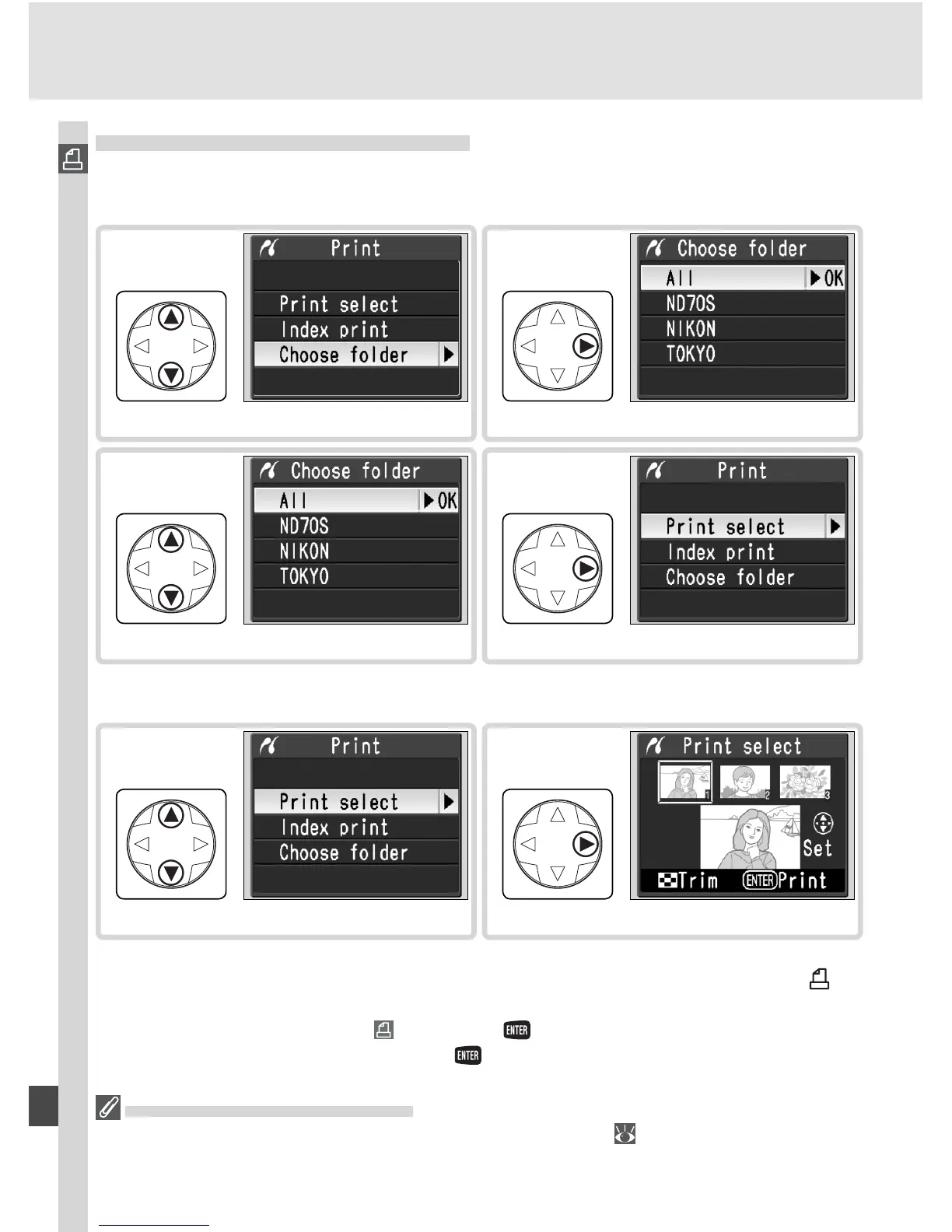 Print
Print select
Index print
Choose folder

Choose folder
All ▶OK
ND70S
NIKON
TOKYO

Choose folder
All ▶OK
ND70S
NIKON
TOKYO

Print
Print select
Index print
Choose folder

Print
Print select
Index print
Choose folder

Print select
1 2 3
Set
Trim ENTER Print

ENTER

ENTER